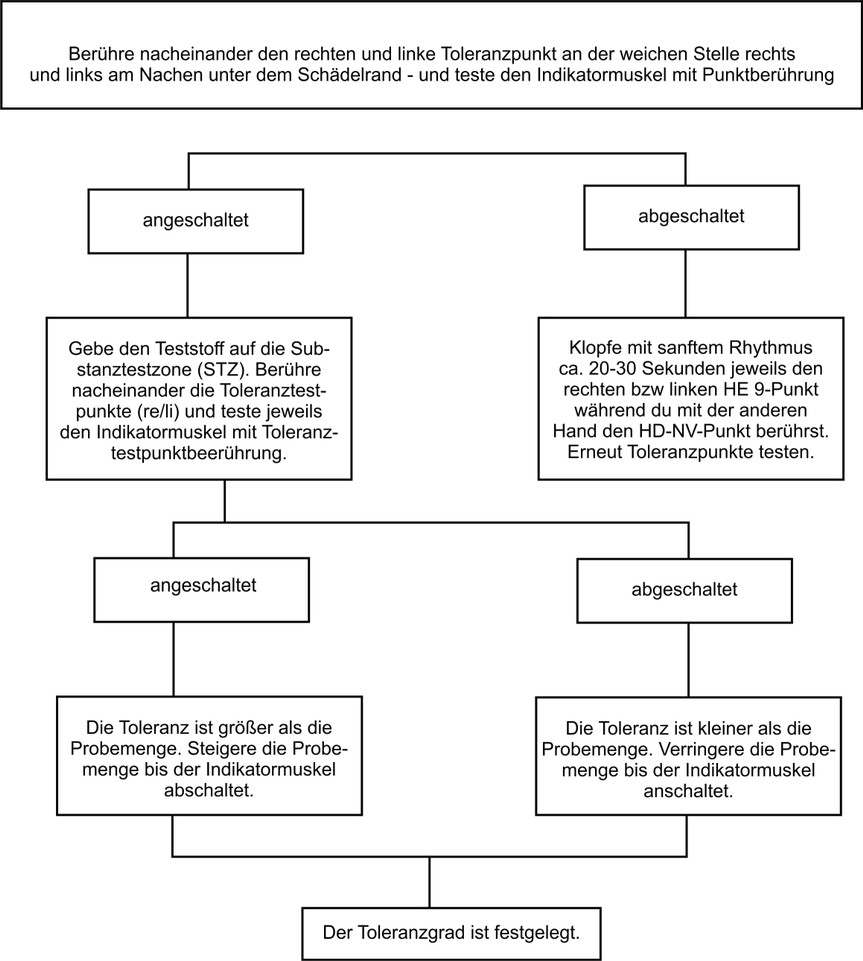 Berühre nacheinander den rechten und linke Toleranzpunkt an der weichen Stelle rechts und links am Nachen unter dem Schädelrand - und teste den Indikatormuskel mit Punktberührung

angeschaltet

abgeschaltet

Gebe den Teststoff auf die Substanztestzone (STZ). Berühre nacheinander die Toleranztestpunkte (re/li) und teste jeweils den Indikatormuskel mit Toleranztestpunktbeerührung.

Klopfe mit sanftem Rhythmus ca. 20-30 Sekunden jeweils den rechten bzw linken HE 9-Punkt während du mit der anderen Hand den HD-NV-Punkt berührst. Erneut Toleranzpunkte testen.

angeschaltet

abgeschaltet

Die Toleranz ist größer als die Probemenge. Steigere die Probemenge bis der Indikatormuskel abschaltet.

Die Toleranz ist kleiner als die Probemenge. Verringere die Probemenge bis der Indikatormuskel anschaltet.

Der Toleranzgrad ist festgelegt.